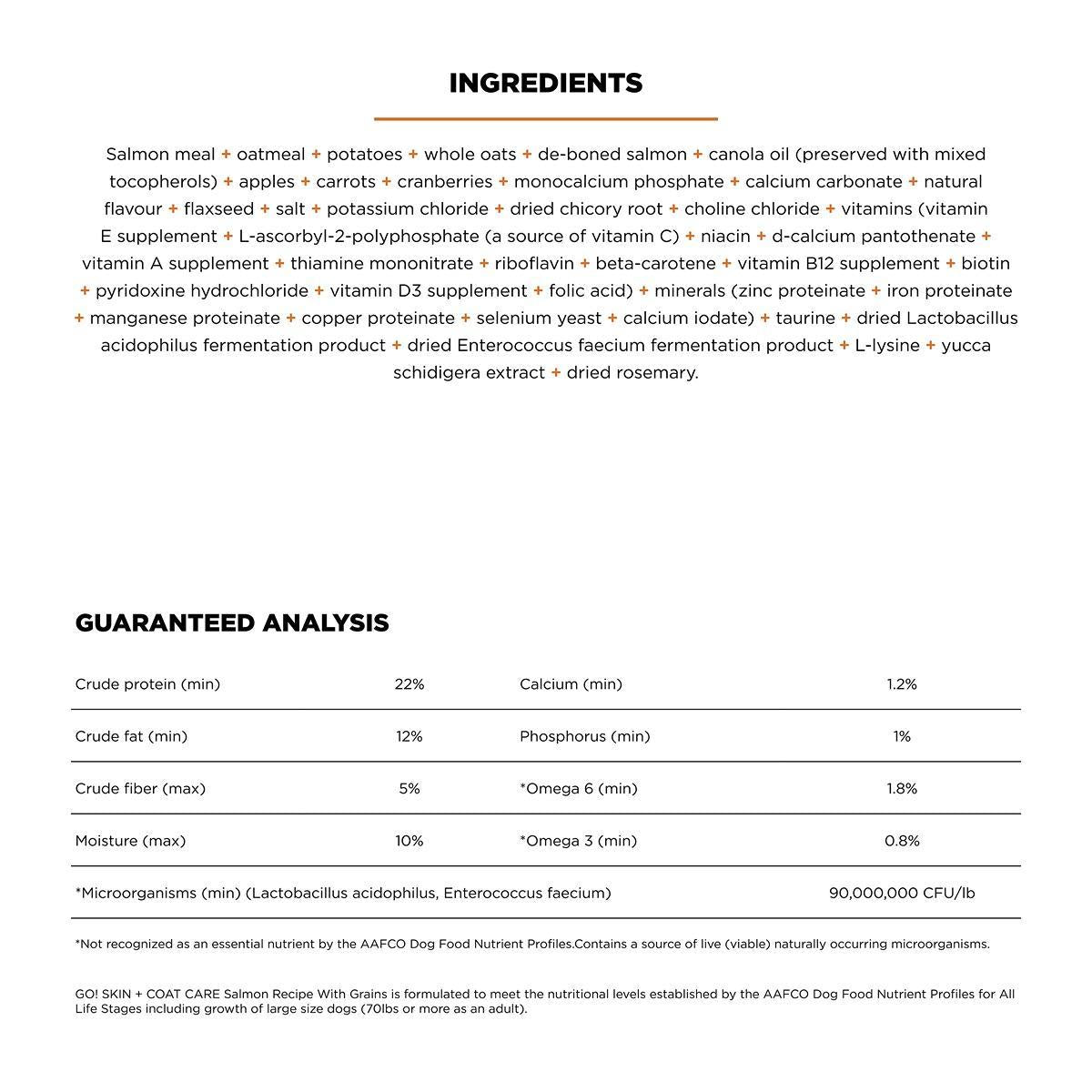 INGREDIENTS

Salmon meal + oatmeal + potatoes + whole oats + de-boned salmon + canola oil (preserved with mixed tocopherols) + apples + carrots + cranberries + monocalcium phosphate + calcium carbonate + natural flavour + flaxseed + salt + potassium chloride + dried chicory root + choline chloride + vitamins (vitamin E supplement + L-ascorbyl-2-polyphosphate (a source of vitamin C) + niacin + d-calcium pantothenate + vitamin A supplement + thiamine mononitrate + riboflavin + beta-carotene + vitamin B12 supplement + biotin + pyridoxine hydrochloride + vitamin D3 supplement + folic acid) + minerals (zinc proteinate + iron proteinate + manganese proteinate + copper proteinate + selenium yeast + calcium iodate) + taurine + dried Lactobacillus acidophilus fermentation product + dried Enterococcus faecium fermentation product + L-lysine + yucca schidigera extract + dried rosemary.

GUARANTEED ANALYSIS

| Crude protein (min) | 22% | Calcium (min) | 1.2% |
|---|---|---|---|
| Crude fat (min) | 12% | Phosphorus (min) | 1% |
| Crude fiber (max) | 5% | *Omega 6 (min) | 1.8% |
| Moisture (max) | 10% | *Omega 3 (min) | 0.8% |
| *Microorganisms (min) (Lactobacillus acidophilus, Enterococcus faecium) | | | 90,000,000 CFU/lb |

*Not recognized as an essential nutrient by the AAFCO Dog Food Nutrient Profiles.Contains a source of live (viable) naturally occurring microorganisms.

GO! SKIN + COAT CARE Salmon Recipe With Grains is formulated to meet the nutritional levels established by the AAFCO Dog Food Nutrient Profiles for All Life Stages including growth of large size dogs (70lbs or more as an adult).